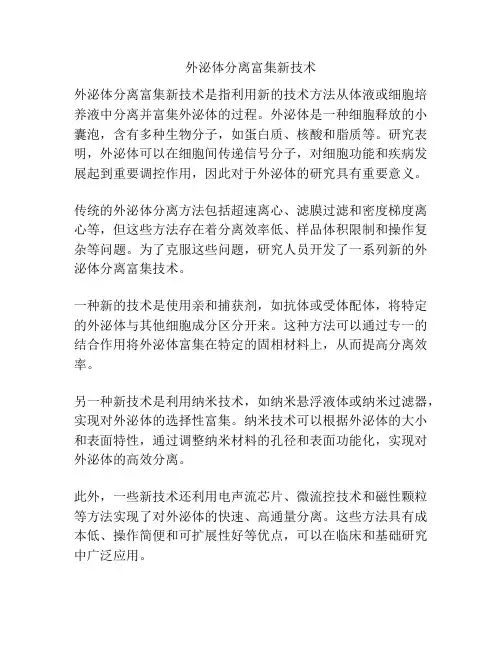 外泌体分离富集新技术

外泌体分离富集新技术是指利用新的技术方法从体液或细胞培养液中分离并富集外泌体的过程。外泌体是一种细胞释放的小囊泡，含有多种生物分子，如蛋白质、核酸和脂质等。研究表明，外泌体可以在细胞间传递信号分子，对细胞功能和疾病发展起到重要调控作用，因此对于外泌体的研究具有重要意义。

传统的外泌体分离方法包括超速离心、滤膜过滤和密度梯度离心等，但这些方法存在着分离效率低、样品体积限制和操作复杂等问题。为了克服这些问题，研究人员开发了一系列新的外泌体分离富集技术。

一种新的技术是使用亲和捕获剂，如抗体或受体配体，将特定的外泌体与其他细胞成分区分开来。这种方法可以通过专一的结合作用将外泌体富集在特定的固相材料上，从而提高分离效率。

另一种新技术是利用纳米技术，如纳米悬浮液体或纳米过滤器，实现对外泌体的选择性富集。纳米技术可以根据外泌体的大小和表面特性，通过调整纳米材料的孔径和表面功能化，实现对外泌体的高效分离。

此外，一些新技术还利用电声流芯片、微流控技术和磁性颗粒等方法实现了对外泌体的快速、高通量分离。这些方法具有成本低、操作简便和可扩展性好等优点，可以在临床和基础研究中广泛应用。